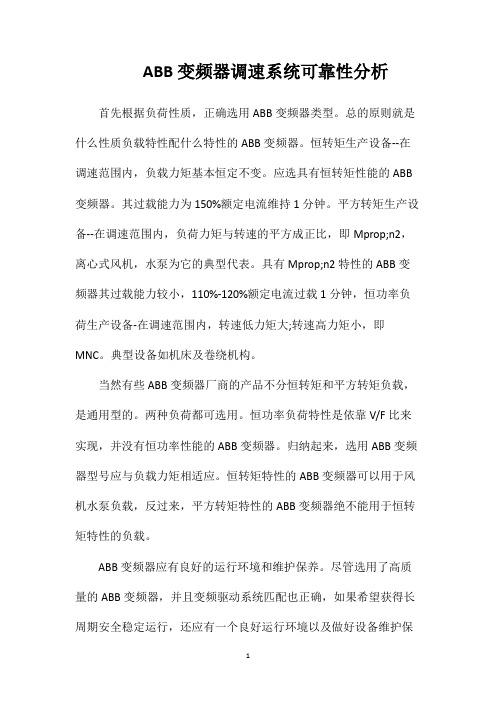 ABB 变频器调速系统可靠性分析

首先根据负荷性质，正确选用 ABB 变频器类型。总的原则就是什么性质负载特性配什么特性的 ABB 变频器。恒转矩生产设备--在调速范围内，负载力矩基本恒定不变。应选具有恒转矩性能的 ABB 变频器。其过载能力为 150%额定电流维持 1 分钟。平方转矩生产设备--在调速范围内，负荷力矩与转速的平方成正比，即 Mprop;n2，离心式风机，水泵为它的典型代表。具有 Mprop;n2 特性的 ABB 变频器其过载能力较小，110%-120%额定电流过载 1 分钟，恒功率负荷生产设备-在调速范围内，转速低力矩大;转速高力矩小，即 MNC。典型设备如机床及卷绕机构。

当然有些 ABB 变频器厂商的产品不分恒转矩和平方转矩负载，是通用型的。两种负荷都可选用。恒功率负荷特性是依靠 V/F 比来实现，并没有恒功率性能的 ABB 变频器。归纳起来，选用 ABB 变频器型号应与负载力矩相适应。恒转矩特性的 ABB 变频器可以用于风机水泵负载，反过来，平方转矩特性的 ABB 变频器绝不能用于恒转矩特性的负载。

ABB 变频器应有良好的运行环境和维护保养。尽管选用了高质量的 ABB 变频器，并且变频驱动系统匹配也正确，如果希望获得长周期安全稳定运行，还应有一个良好运行环境以及做好设备维护保

1